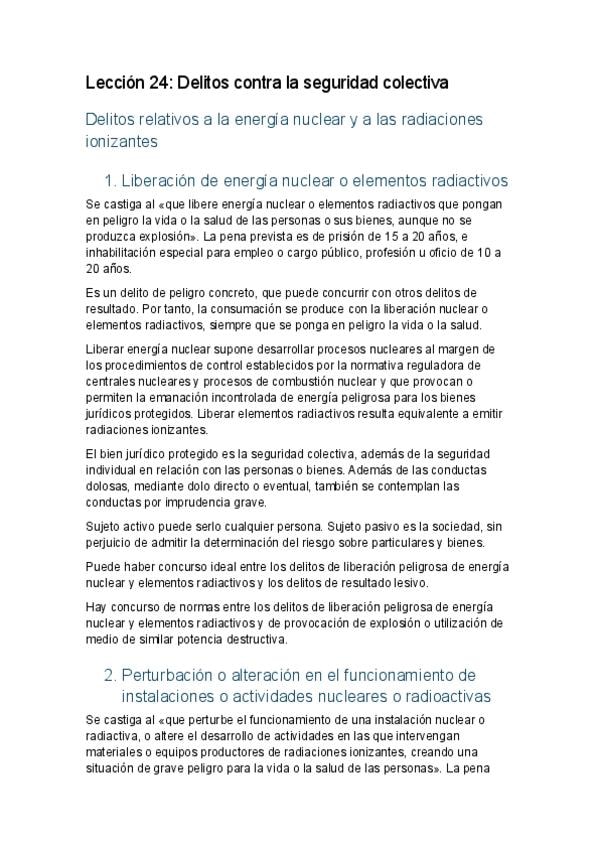 Lección 24: Delitos contra la seguridad colectiva

Delitos relativos a la energía nuclear y a las radiaciones ionizantes

1. Liberación de energía nuclear o elementos radiactivos

Se castiga al «que libere energía nuclear o elementos radiactivos que pongan en peligro la vida o la salud de las personas o sus bienes, aunque no se produzca explosión». La pena prevista es de prisión de 15 a 20 años, e inhabilitación especial para empleo o cargo público, profesión u oficio de 10 a 20 años.

Es un delito de peligro concreto, que puede concurrir con otros delitos de resultado. Por tanto, la consumación se produce con la liberación nuclear o elementos radiactivos, siempre que se ponga en peligro la vida o la salud.

Liberar energía nuclear supone desarrollar procesos nucleares al margen de los procedimientos de control establecidos por la normativa reguladora de centrales nucleares y procesos de combustión nuclear y que provocan o permiten la emanación incontrolada de energía peligrosa para los bienes jurídicos protegidos. Liberar elementos radiactivos resulta equivalente a emitir radiaciones ionizantes.

El bien jurídico protegido es la seguridad colectiva, además de la seguridad individual en relación con las personas o bienes. Además de las conductas dolosas, mediante dolo directo o eventual, también se contemplan las conductas por imprudencia grave.

Sujeto activo puede serlo cualquier persona. Sujeto pasivo es la sociedad, sin perjuicio de admitir la determinación del riesgo sobre particulares y bienes.

Puede haber concurso ideal entre los delitos de liberación peligrosa de energía nuclear y elementos radiactivos y los delitos de resultado lesivo.

Hay concurso de normas entre los delitos de liberación peligrosa de energía nuclear y elementos radiactivos y de provocación de explosión o utilización de medio de similar potencia destructiva.

2. Perturbación o alteración en el funcionamiento de instalaciones o actividades nucleares o radioactivas

Se castiga al «que perturbe el funcionamiento de una instalación nuclear o radiactiva, o altere el desarrollo de actividades en las que intervengan materiales o equipos productores de radiaciones ionizantes, creando una situación de grave peligro para la vida o la salud de las personas». La pena